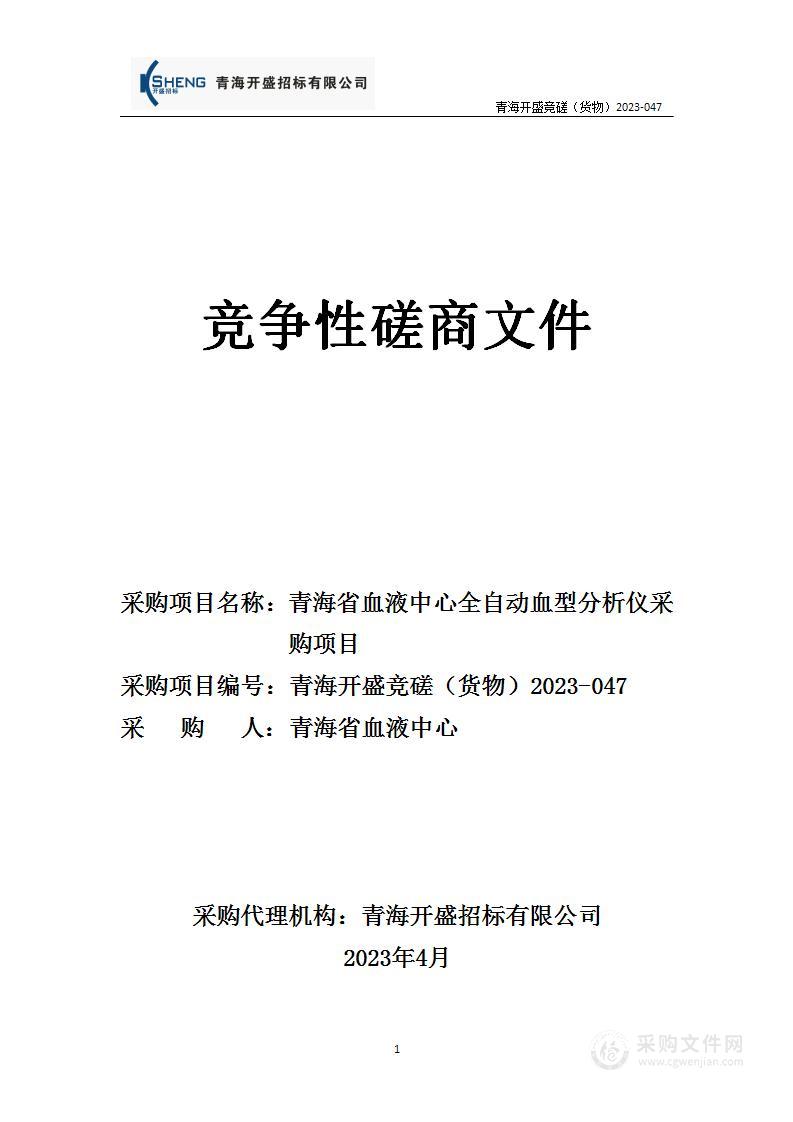 KSHENG 开盛招标 青海开盛招标有限公司

青海开盛竞磋（货物）2023-047

竞争性磋商文件

采购项目名称：青海省血液中心全自动血型分析仪采购项目

采购项目编号：青海开盛竞磋（货物）2023-047

采　购　人：青海省血液中心

采购代理机构：青海开盛招标有限公司

2023年4月

1

采购文件网 www.cgwenjian.com